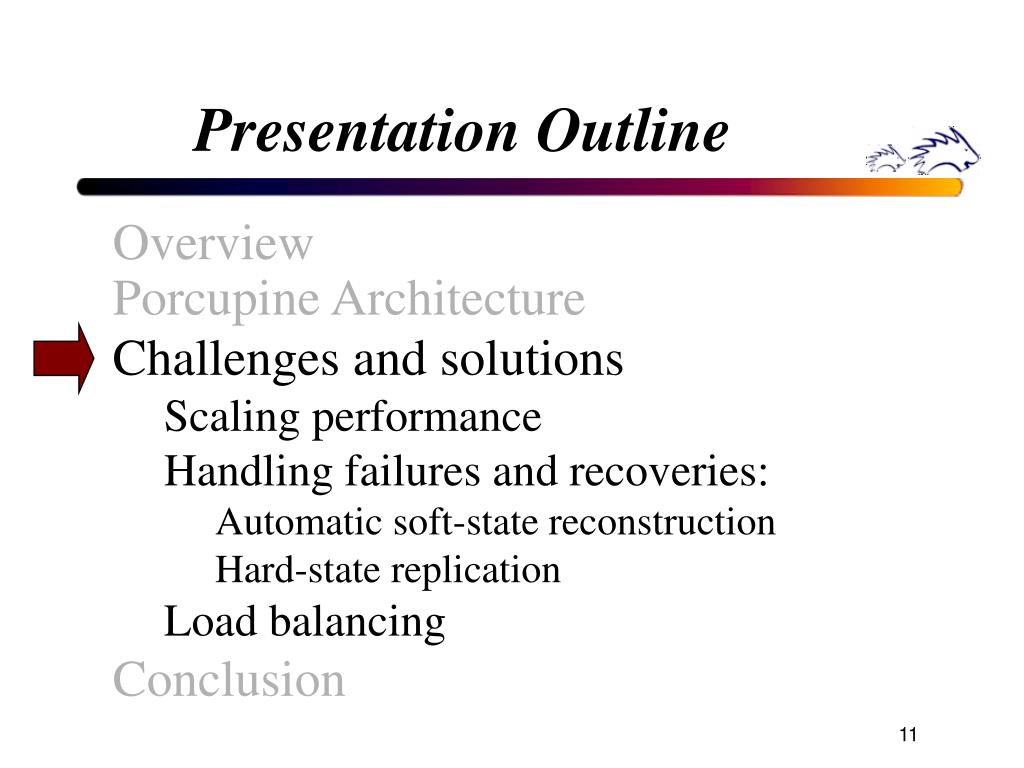 Presentation Outline

Overview
Porcupine Architecture
Challenges and solutions
Scaling performance
Handling failures and recoveries:
Automatic soft-state reconstruction
Hard-state replication
Load balancing
Conclusion

11